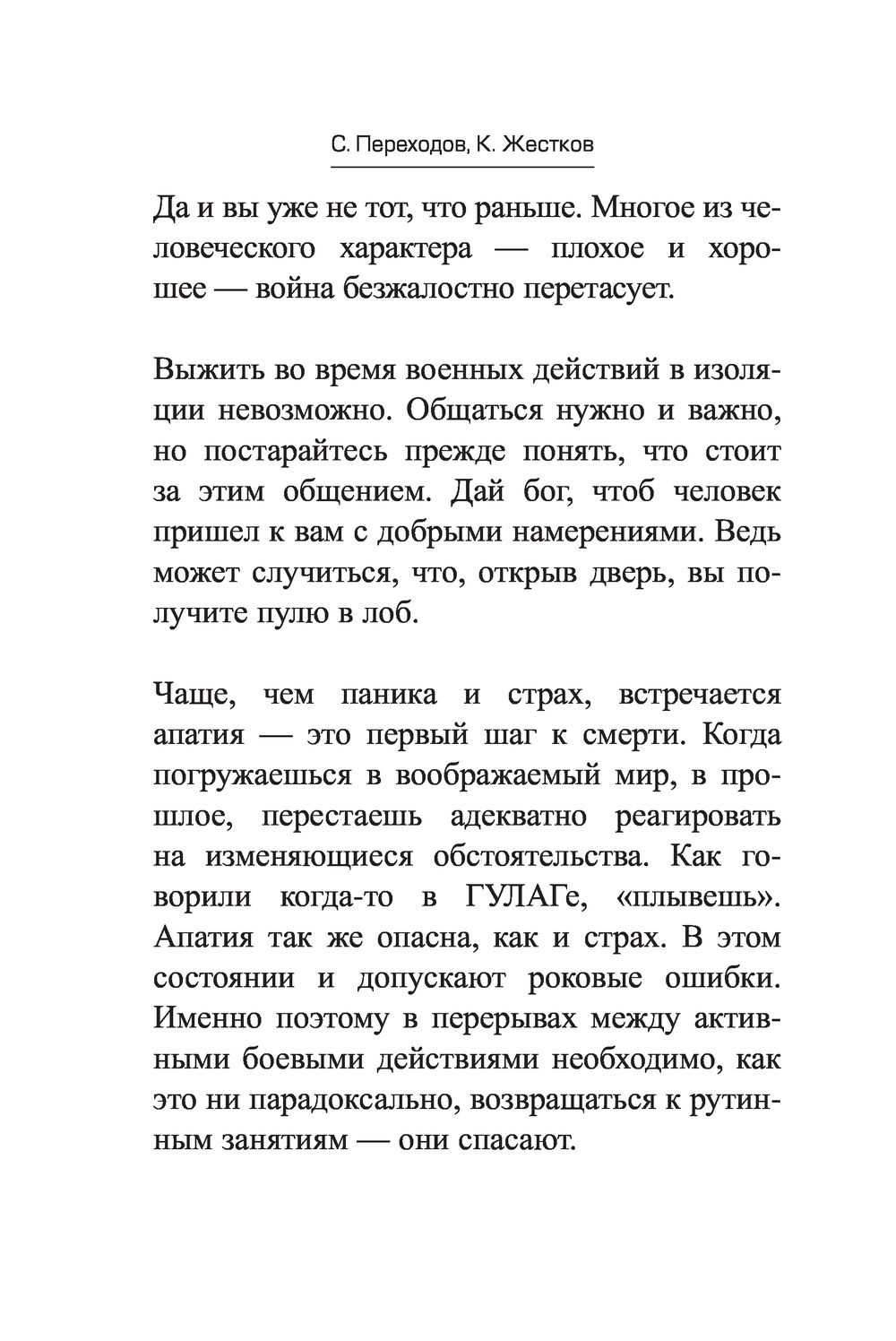 С. Переходов, К. Жестков

Да и вы уже не тот, что раньше. Многое из человеческого характера — плохое и хорошее — война безжалостно перетасует.

Выжить во время военных действий в изоляции невозможно. Общаться нужно и важно, но постарайтесь прежде понять, что стоит за этим общением. Дай бог, чтоб человек пришел к вам с добрыми намерениями. Ведь может случиться, что, открыв дверь, вы получите пулю в лоб.

Чаще, чем паника и страх, встречается апатия — это первый шаг к смерти. Когда погружаешься в воображаемый мир, в прошлое, перестаешь адекватно реагировать на изменяющиеся обстоятельства. Как говорили когда-то в ГУЛАГе, «плывешь». Апатия так же опасна, как и страх. В этом состоянии и допускают роковые ошибки. Именно поэтому в перерывах между активными боевыми действиями необходимо, как это ни парадоксально, возвращаться к рутинным занятиям — они спасают.